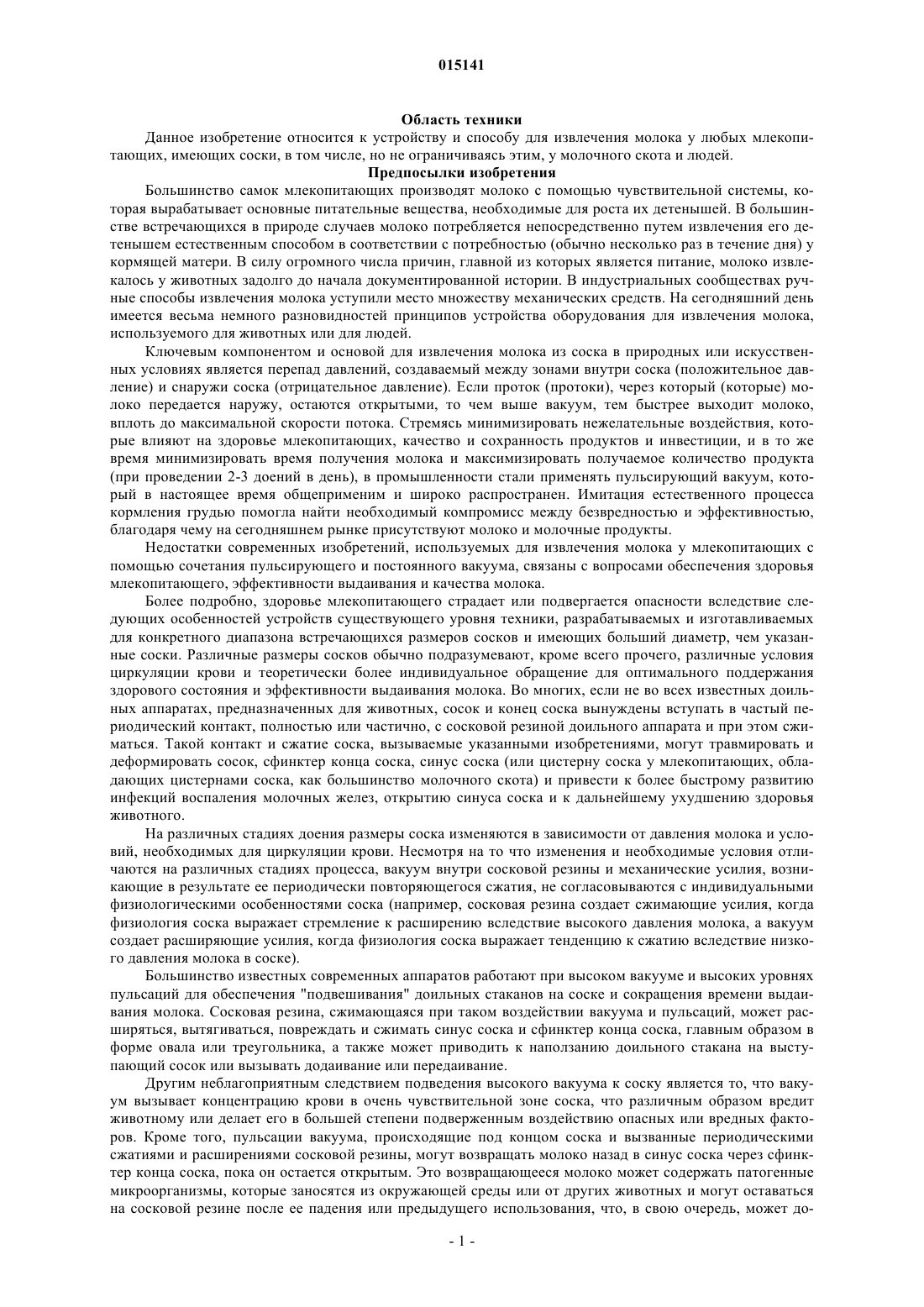 015141

Область техники

Данное изобретение относится к устройству и способу для извлечения молока у любых млекопитающих, имеющих соски, в том числе, но не ограничиваясь этим, у молочного скота и людей.

Предпосылки изобретения

Большинство самок млекопитающих производят молоко с помощью чувствительной системы, которая вырабатывает основные питательные вещества, необходимые для роста их детенышей. В большинстве встречающихся в природе случаев молоко потребляется непосредственно путем извлечения его детенышем естественным способом в соответствии с потребностью (обычно несколько раз в течение дня) у кормящей матери. В силу огромного числа причин, главной из которых является питание, молоко извлекалось у животных задолго до начала документированной истории. В индустриальных сообществах ручные способы извлечения молока уступили место множеству механических средств. На сегодняшний день имеется весьма немного разновидностей принципов устройства оборудования для извлечения молока, используемого для животных или для людей.

Ключевым компонентом и основой для извлечения молока из соска в природных или искусственных условиях является перепад давлений, создаваемый между зонами внутри соска (положительное давление) и снаружи соска (отрицательное давление). Если проток (протоки), через который (которые) молоко передается наружу, остаются открытыми, то чем выше вакуум, тем быстрее выходит молоко, вплоть до максимальной скорости потока. Стремясь минимизировать нежелательные воздействия, которые влияют на здоровье млекопитающих, качество и сохранность продуктов и инвестиции, и в то же время минимизировать время получения молока и максимизировать получаемое количество продукта (при проведении 2-3 доений в день), в промышленности стали применять пульсирующий вакуум, который в настоящее время общеприменим и широко распространен. Имитация естественного процесса кормления грудью помогла найти необходимый компромисс между безвредностью и эффективностью, благодаря чему на сегодняшнем рынке присутствуют молоко и молочные продукты.

Недостатки современных изобретений, используемых для извлечения молока у млекопитающих с помощью сочетания пульсирующего и постоянного вакуума, связаны с вопросами обеспечения здоровья млекопитающего, эффективности выдаивания и качества молока.

Более подробно, здоровье млекопитающего страдает или подвергается опасности вследствие следующих особенностей устройств существующего уровня техники, разрабатываемых и изготавливаемых для конкретного диапазона встречающихся размеров сосков и имеющих больший диаметр, чем указанные соски. Различные размеры сосков обычно подразумевают, кроме всего прочего, различные условия циркуляции крови и теоретически более индивидуальное обращение для оптимального поддержания здорового состояния и эффективности выдаивания молока. Во многих, если не во всех известных доильных аппаратах, предназначенных для животных, сосок и конец соска вынуждены вступать в частый периодический контакт, полностью или частично, с сосковой резиной доильного аппарата и при этом сжиматься. Такой контакт и сжатие соска, вызываемые указанными изобретениями, могут травмировать и деформировать сосок, сфинктер конца соска, синус соска (или цистерну соска у млекопитающих, обладающих цистернами соска, как большинство молочного скота) и привести к более быстрому развитию инфекций воспаления молочных желез, открытию синуса соска и к дальнейшему ухудшению здоровья животного.

На различных стадиях доения размеры соска изменяются в зависимости от давления молока и условий, необходимых для циркуляции крови. Несмотря на то что изменения и необходимые условия отличаются на различных стадиях процесса, вакуум внутри сосковой резины и механические усилия, возникающие в результате ее периодически повторяющегося сжатия, не согласовываются с индивидуальными физиологическими особенностями соска (например, сосковая резина создает сжимающие усилия, когда физиология соска выражает стремление к расширению вследствие высокого давления молока, а вакуум создает расширяющие усилия, когда физиология соска выражает тенденцию к сжатию вследствие низкого давления молока в соске).

Большинство известных современных аппаратов работают при высоком вакууме и высоких уровнях пульсаций для обеспечения "подвешивания" доильных стаканов на соске и сокращения времени выдаивания молока. Сосковая резина, сжимающаяся при таком воздействии вакуума и пульсаций, может расширяться, вытягиваться, повреждать и сжимать синус соска и сфинктер конца соска, главным образом в форме овала или треугольника, а также может приводить к наползанию доильного стакана на выступающий сосок или вызывать додаивание или передаивание.

Другим неблагоприятным следствием подведения высокого вакуума к соску является то, что вакуум вызывает концентрацию крови в очень чувствительной зоне соска, что различным образом вредит животному или делает его в большей степени подверженным воздействию опасных или вредных факторов. Кроме того, пульсации вакуума, происходящие под концом соска и вызванные периодическими сжатиями и расширениями сосковой резины, могут возвращать молоко назад в синус соска через сфинктер конца соска, пока он остается открытым. Это возвращающееся молоко может содержать патогенные микроорганизмы, которые заносятся из окружающей среды или от других животных и могут оставаться на сосковой резине после ее падения или предыдущего использования, что, в свою очередь, может до-

- 1 -